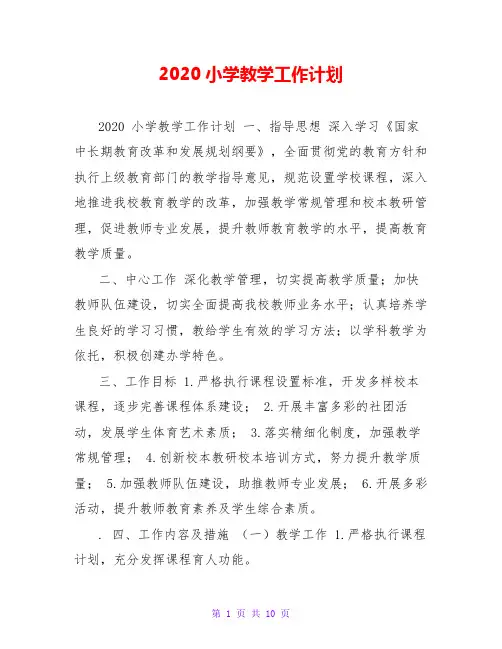 2020 小学教学工作计划

2020 小学教学工作计划 一、指导思想 深入学习《国家中长期教育改革和发展规划纲要》，全面贯彻党的教育方针和执行上级教育部门的教学指导意见，规范设置学校课程，深入地推进我校教育教学的改革，加强教学常规管理和校本教研管理，促进教师专业发展，提升教师教育教学的水平，提高教育教学质量。

二、中心工作 深化教学管理，切实提高教学质量；加快教师队伍建设，切实全面提高我校教师业务水平；认真培养学生良好的学习习惯，教给学生有效的学习方法；以学科教学为依托，积极创建办学特色。

三、工作目标 1.严格执行课程设置标准，开发多样校本课程，逐步完善课程体系建设； 2.开展丰富多彩的社团活动，发展学生体育艺术素质； 3.落实精细化制度，加强教学常规管理； 4.创新校本教研校本培训方式，努力提升教学质量； 5.加强教师队伍建设，助推教师专业发展； 6.开展多彩活动，提升教师教育素养及学生综合素质。

. 四、工作内容及措施 （一）教学工作 1.严格执行课程计划，充分发挥课程育人功能。

第 1 页 共 10 页